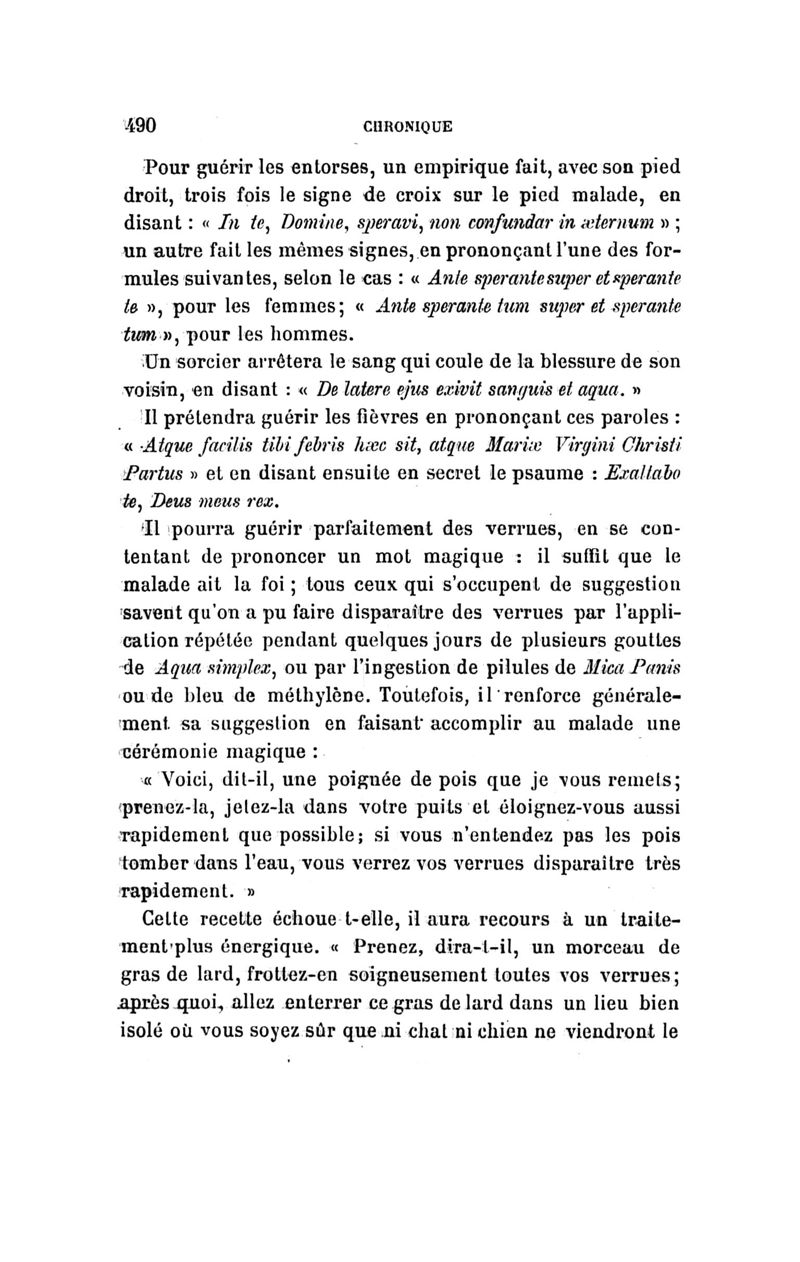 490 CHRONIQUE

Pour guérir les entorses, un empirique fait, avec son pied droit, trois fois le signe de croix sur le pied malade, en disant : « In te, Domine, speravi, non confundar in æternum » ; un autre fait les mêmes signes, en prononçant l'une des formules suivantes, selon le cas : « Ante sperante super et sperante te », pour les femmes; « Ante sperante tum super et sperante tum », pour les hommes.

Un sorcier arrêtera le sang qui coule de la blessure de son voisin, en disant : « De latere ejus exivit sanguis et aqua. »

Il prétendra guérir les fièvres en prononçant ces paroles : « Atque facilis tibi febris hæc sit, atque Mariæ Virgini Christi Partus » et en disant ensuite en secret le psaume : Exaltabo te, Deus meus rex.

Il pourra guérir parfaitement des verrues, en se contentant de prononcer un mot magique : il suffit que le malade ait la foi ; tous ceux qui s'occupent de suggestion savent qu'on a pu faire disparaître des verrues par l'application répétée pendant quelques jours de plusieurs gouttes de Aqua simplex, ou par l'ingestion de pilules de Mica Panis ou de bleu de méthylène. Toutefois, il renforce généralement sa suggestion en faisant accomplir au malade une cérémonie magique :

« Voici, dit-il, une poignée de pois que je vous remets; prenez-la, jetez-la dans votre puits et éloignez-vous aussi rapidement que possible; si vous n'entendez pas les pois tomber dans l'eau, vous verrez vos verrues disparaître très rapidement. »

Cette recette échoue-t-elle, il aura recours à un traitement plus énergique. « Prenez, dira-t-il, un morceau de gras de lard, frottez-en soigneusement toutes vos verrues; après quoi, allez enterrer ce gras de lard dans un lieu bien isolé où vous soyez sûr que ni chat ni chien ne viendront le